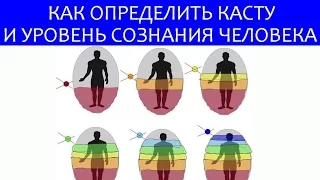 КАК ОПРЕДЕЛИТЬ КАСТУ
И УРОВЕНЬ СОЗНАНИЯ ЧЕЛОВЕКА